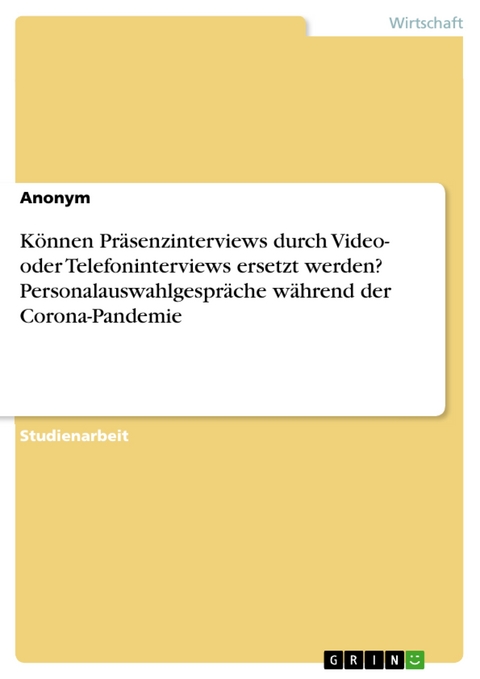 Wirtschaft

Anonym

Können Präsenzinterviews durch Video- oder Telefoninterviews ersetzt werden? Personalauswahlgespräche während der Corona-Pandemie

Studienarbeit

GRIN